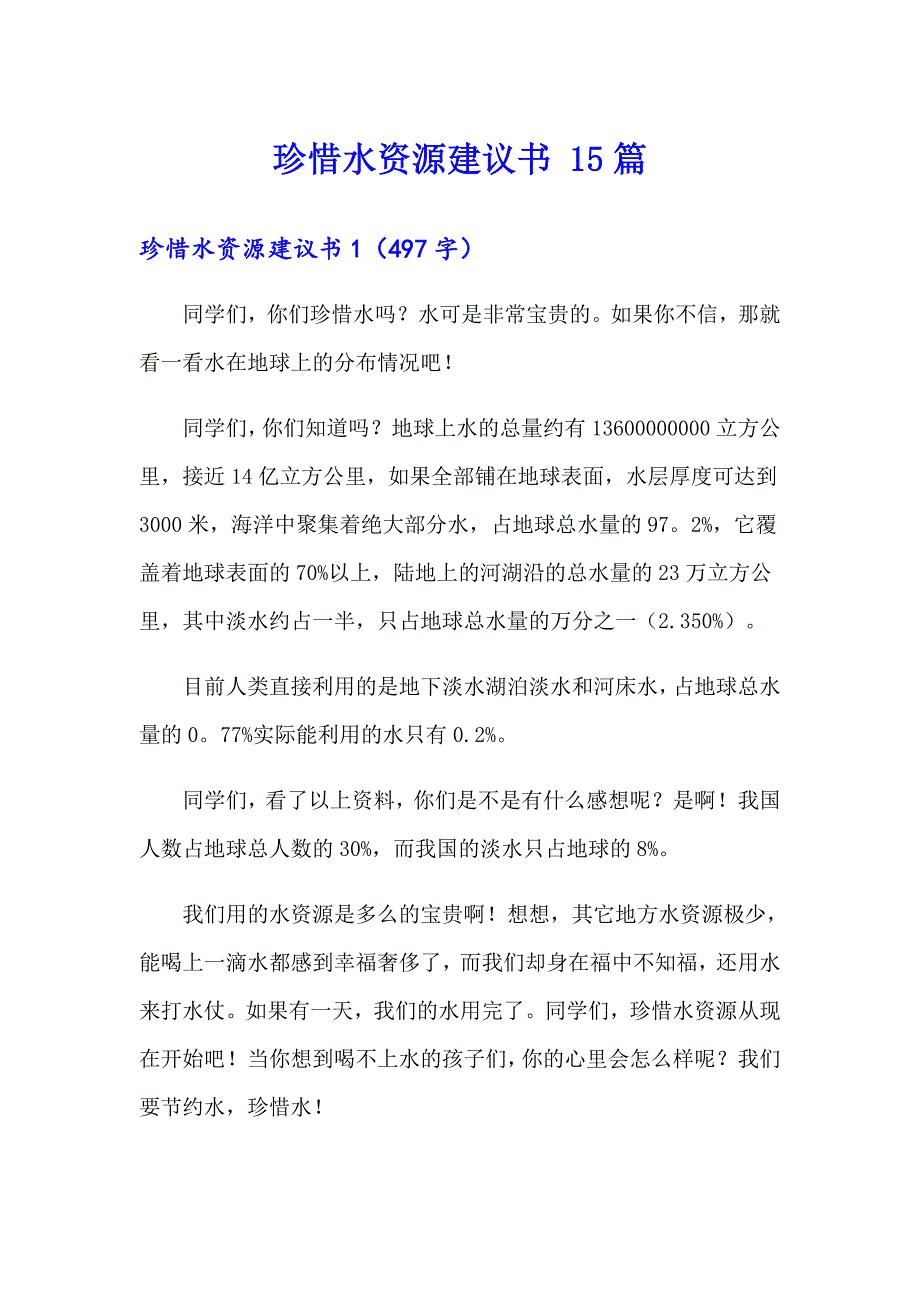 珍惜水资源建议书 15篇

珍惜水资源建议书1（497字）

同学们，你们珍惜水吗？水可是非常宝贵的。如果你不信，那就看一看水在地球上的分布情况吧！

同学们，你们知道吗？地球上水的总量约有13600000000立方公里，接近14亿立方公里，如果全部铺在地球表面，水层厚度可达到3000米，海洋中聚集着绝大部分水，占地球总水量的97。2%，它覆盖着地球表面的70%以上，陆地上的河湖沿的总水量的23万立方公里，其中淡水约占一半，只占地球总水量的万分之一（2.350%）。

目前人类直接利用的是地下淡水湖泊淡水和河床水，占地球总水量的0。77%实际能利用的水只有0.2%。

同学们，看了以上资料，你们是不是有什么感想呢？是啊！我国人数占地球总人数的30%，而我国的淡水只占地球的8%。

我们用的水资源是多么的宝贵啊！想想，其它地方水资源极少，能喝上一滴水都感到幸福奢侈了，而我们却身在福中不知福，还用水来打水仗。如果有一天，我们的水用完了。同学们，珍惜水资源从现在开始吧！当你想到喝不上水的孩子们，你的心里会怎么样呢？我们要节约水，珍惜水！